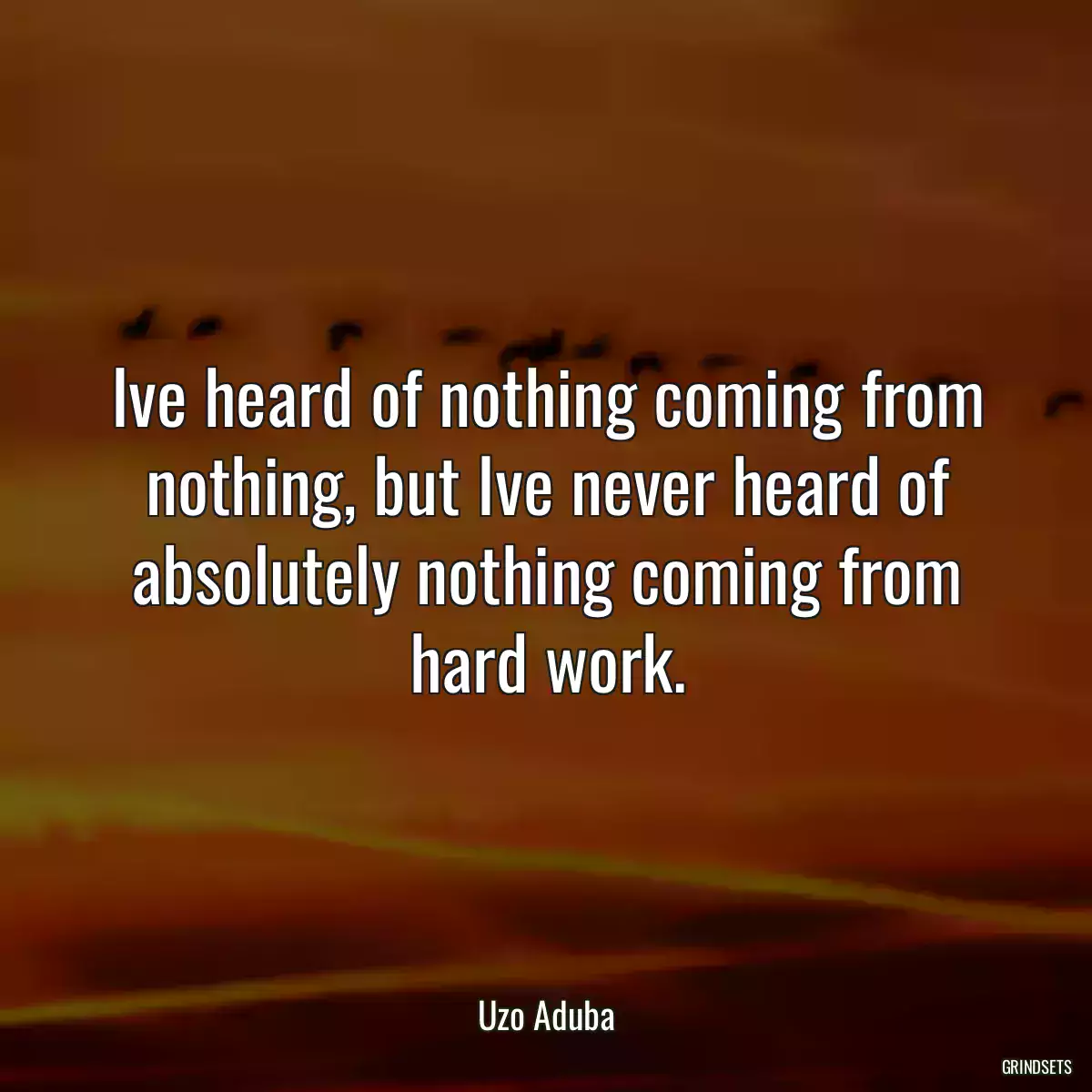 Ive heard of nothing coming from nothing, but Ive never heard of absolutely nothing coming from hard work.

Uzo Aduba

GRINDSETS